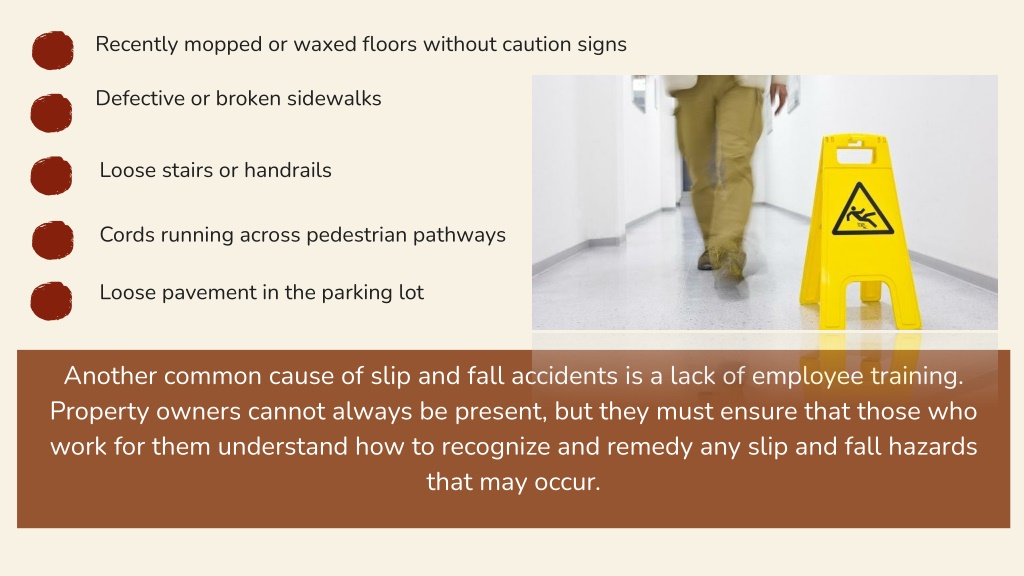 Recently mopped or waxed floors without caution signs

Defective or broken sidewalks

Loose stairs or handrails

Cords running across pedestrian pathways

Loose pavement in the parking lot

Another common cause of slip and fall accidents is a lack of employee training. Property owners cannot always be present, but they must ensure that those who work for them understand how to recognize and remedy any slip and fall hazards that may occur.